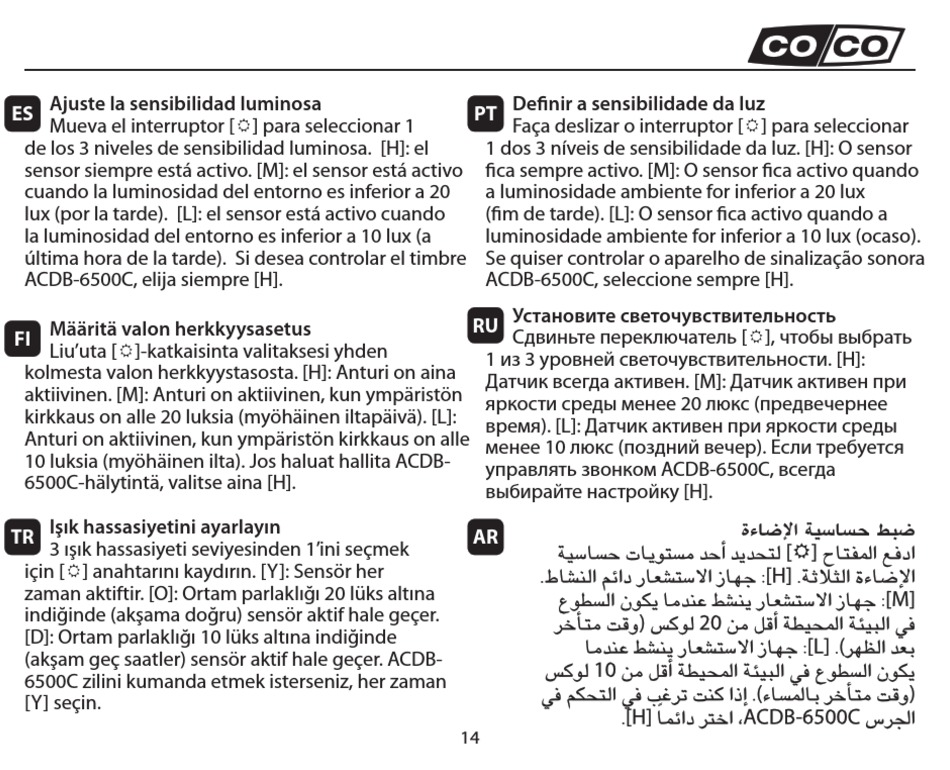 CO/CO

ES Ajuste la sensibilidad luminosa
Mueva el interruptor [☼] para seleccionar 1 de los 3 niveles de sensibilidad luminosa. [H]: el sensor siempre está activo. [M]: el sensor está activo cuando la luminosidad del entorno es inferior a 20 lux (por la tarde). [L]: el sensor está activo cuando la luminosidad del entorno es inferior a 10 lux (a última hora de la tarde). Si desea controlar el timbre ACDB-6500C, elija siempre [H].

FI Määritä valon herkkyysasetus
Liu'uta [☼]-katkaisinta valitaksesi yhden kolmesta valon herkkyystasosta. [H]: Anturi on aina aktiivinen. [M]: Anturi on aktiivinen, kun ympäristön kirkkaus on alle 20 luksia (myöhäinen iltapäivä). [L]: Anturi on aktiivinen, kun ympäristön kirkkaus on alle 10 luksia (myöhäinen ilta). Jos haluat hallita ACDB-6500C-hälytintä, valitse aina [H].

TR Işık hassasiyetini ayarlayın
3 ışık hassasiyeti seviyesinden 1'ini seçmek için [☼] anahtarını kaydırın. [Y]: Sensör her zaman aktiftir. [O]: Ortam parlaklığı 20 lüks altına indiğinde (akşama doğru) sensör aktif hale geçer. [D]: Ortam parlaklığı 10 lüks altına indiğinde (akşam geç saatler) sensör aktif hale geçer. ACDB-6500C zilini kumanda etmek isterseniz, her zaman [Y] seçin.

PT Definir a sensibilidade da luz
Faça deslizar o interruptor [☼] para seleccionar 1 dos 3 níveis de sensibilidade da luz. [H]: O sensor fica sempre activo. [M]: O sensor fica activo quando a luminosidade ambiente for inferior a 20 lux (fim de tarde). [L]: O sensor fica activo quando a luminosidade ambiente for inferior a 10 lux (ocaso). Se quiser controlar o aparelho de sinalização sonora ACDB-6500C, seleccione sempre [H].

RU Установите светочувствительность
Сдвиньте переключатель [☼], чтобы выбрать 1 из 3 уровней светочувствительности. [H]: Датчик всегда активен. [M]: Датчик активен при яркости среды менее 20 люкс (предвечернее время). [L]: Датчик активен при яркости среды менее 10 люкс (поздний вечер). Если требуется управлять звонком ACDB-6500C, всегда выбирайте настройку [H].

AR ضبط حساسية الإضاءة
ادفع المفتاح [☼] لتحديد أحد مستويات حساسية الإضاءة الثلاثة. [H]: جهاز الاستشعار دائم النشاط. [M]: جهاز الاستشعار ينشط عندما يكون السطوع في البيئة المحيطة أقل من 20 لوكس (وقت متأخر بعد الظهر). [L]: جهاز الاستشعار ينشط عندما يكون السطوع في البيئة المحيطة أقل من 10 لوكس (وقت متأخر بالمساء). إذا كنت ترغب في التحكم في الجرس ACDB-6500C، اختر دائما [H].

14